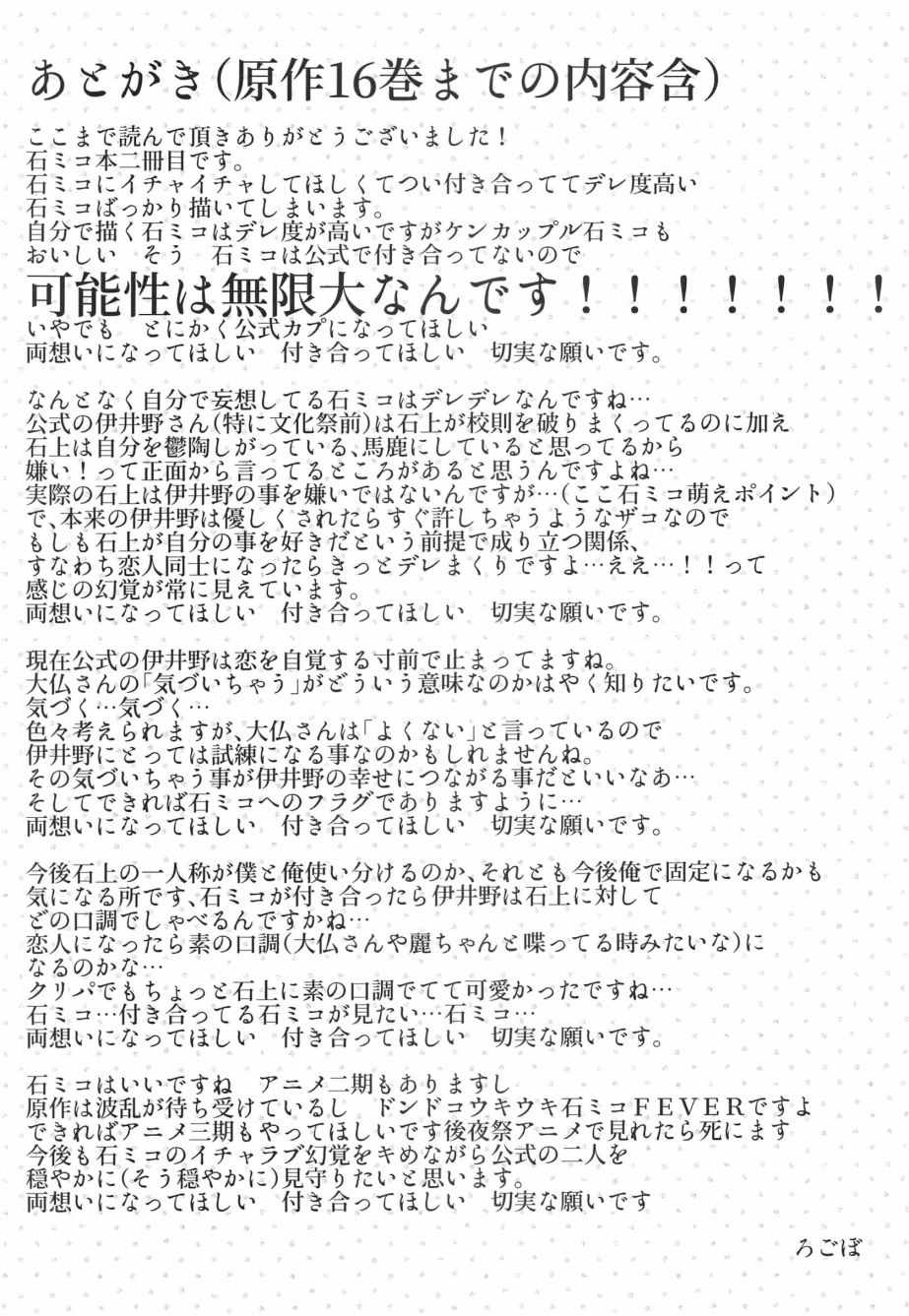 あとがき(原作16巻までの内容含)

ここまで読んで頂きありがとうございました！
石ミコ本二冊目です。
石ミコにイチャイチャしてほしくてつい付き合っててデレ度高い
石ミコばっかり描いてしまいます。
自分で描く石ミコはデレ度が高いですがケンカップル石ミコも
おいしい　そう　石ミコは公式で付き合ってないので
可能性は無限大なんです！！！！！！！
いやでも　とにかく公式カプになってほしい
両想いになってほしい　付き合ってほしい　切実な願いです。

なんとなく自分で妄想してる石ミコはデレデレなんですね…
公式の伊井野さん(特に文化祭前)は石上が校則を破りまくってるのに加え
石上は自分を鬱陶しがっている、馬鹿にしていると思ってるから
嫌い！って正面から言ってるところがあると思うんですよね…
実際の石上は伊井野の事を嫌いではないんですが…(ここ石ミコ萌えポイント)
で、本来の伊井野は優しくされたらすぐ許しちゃうようなザコなので
もしも石上が自分の事を好きだという前提で成り立つ関係、
すなわち恋人同士になったらきっとデレまくりですよ…ええ…！！って
感じの幻覚が常に見えています。
両想いになってほしい　付き合ってほしい　切実な願いです。

現在公式の伊井野は恋を自覚する寸前で止まってますね。
大仏さんの「気づいちゃう」がどういう意味なのかはやく知りたいです。
気づく…気づく…
色々考えられますが、大仏さんは「よくない」と言っているので
伊井野にとっては試練になる事なのかもしれませんね。
その気づいちゃう事が伊井野の幸せにつながる事だといいなあ…
そしてできれば石ミコへのフラグでありますように…
両想いになってほしい　付き合ってほしい　切実な願いです。

今後石上の一人称が僕と俺使い分けるのか、それとも今後俺で固定になるかも
気になる所です、石ミコが付き合ったら伊井野は石上に対して
どの口調でしゃべるんですかね…
恋人になったら素の口調(大仏さんや麗ちゃんと喋ってる時みたいな)に
なるのかな…
クリパでもちょっと石上に素の口調でてて可愛かったですね…
石ミコ…付き合ってる石ミコが見たい…石ミコ…
両想いになってほしい　付き合ってほしい　切実な願いです。

石ミコはいいですね　アニメ二期もありますし
原作は波乱が待ち受けているし　ドンドコウキウキ石ミコFEVERですよ
できればアニメ三期もやってほしいです後夜祭アニメで見れたら死にます
今後も石ミコのイチャラブ幻覚をキメながら公式の二人を
穏やかに(そう穏やかに)見守りたいと思います。
両想いになってほしい　付き合ってほしい　切実な願いです

ろごぼ